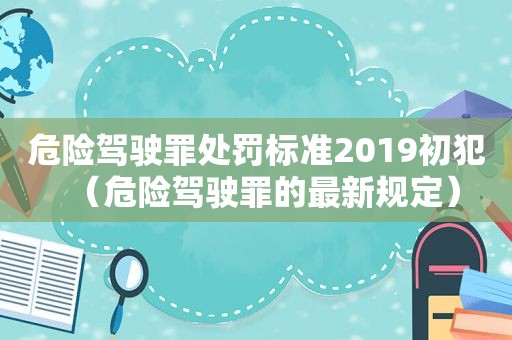 危险驾驶罪处罚标准2019初犯（危险驾驶罪的最新规定）